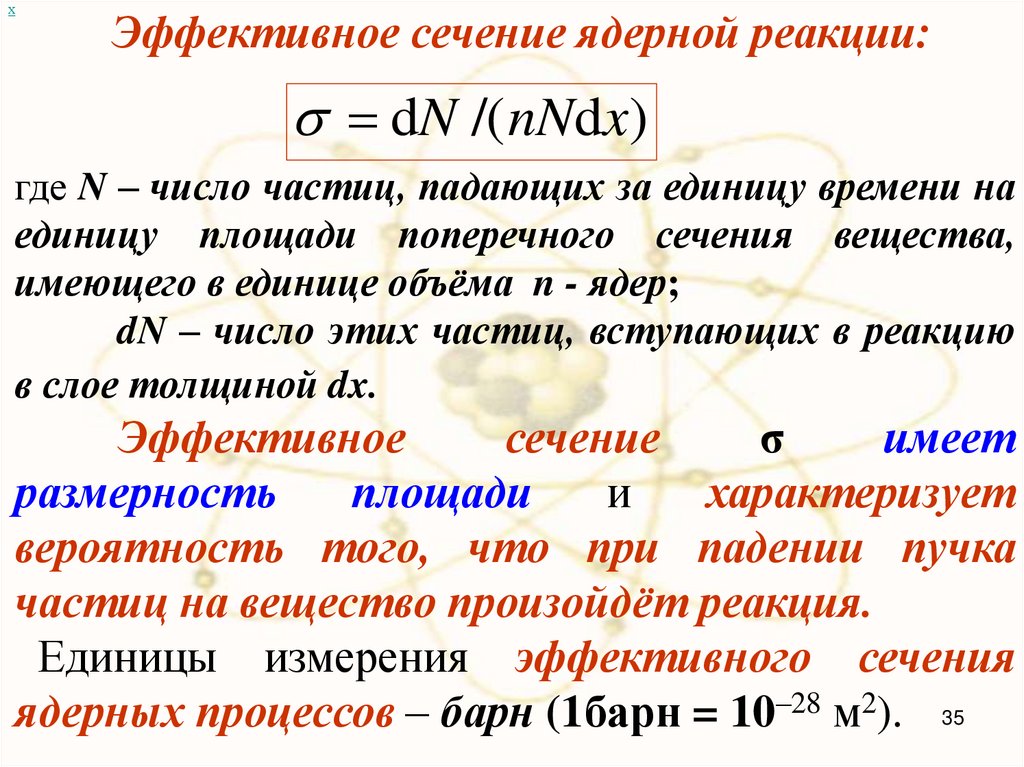 x

Эффективное сечение ядерной реакции:

$\sigma = dN/(nNdx)$

где N – число частиц, падающих за единицу времени на единицу площади поперечного сечения вещества, имеющего в единице объёма n - ядер;

dN – число этих частиц, вступающих в реакцию в слое толщиной dx.

Эффективное сечение σ имеет размерность площади и характеризует вероятность того, что при падении пучка частиц на вещество произойдёт реакция.

Единицы измерения эффективного сечения ядерных процессов – барн (1барн = $10^{-28}$ $м^2$).

35